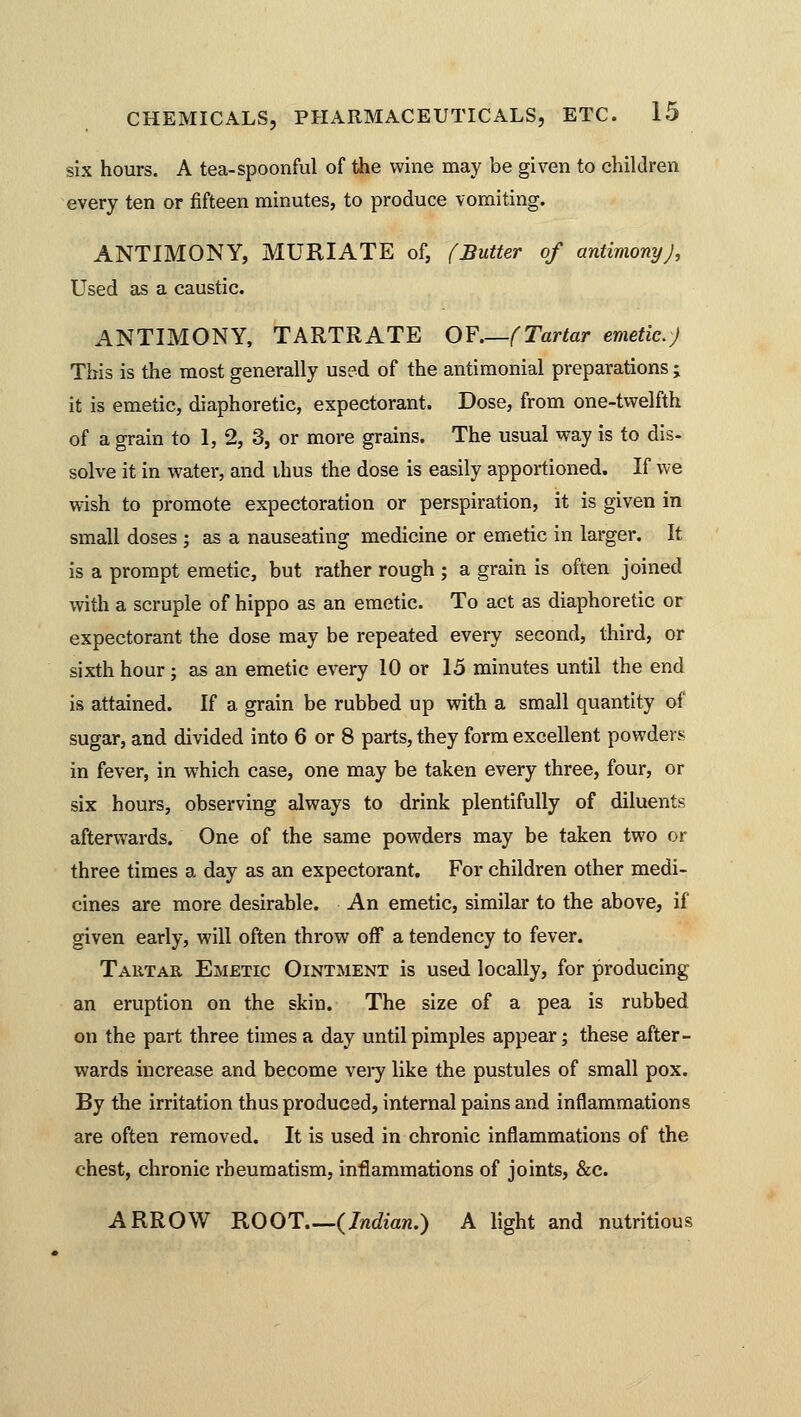 CHEMICALS, PHARMACEUTICALS, ETC. 15

six hours. A tea-spoonful of the wine may be given to children every ten or fifteen minutes, to produce vomiting.

ANTIMONY, MURIATE of, (Butter of antimony), Used as a caustic.

ANTIMONY, TARTRATE OF.—(Tartar emetic.) This is the most generally used of the antimonial preparations; it is emetic, diaphoretic, expectorant. Dose, from one-twelfth of a grain to 1, 2, 3, or more grains. The usual way is to dissolve it in water, and thus the dose is easily apportioned. If we wish to promote expectoration or perspiration, it is given in small doses; as a nauseating medicine or emetic in larger. It is a prompt emetic, but rather rough; a grain is often joined with a scruple of hippo as an emetic. To act as diaphoretic or expectorant the dose may be repeated every second, third, or sixth hour; as an emetic every 10 or 15 minutes until the end is attained. If a grain be rubbed up with a small quantity of sugar, and divided into 6 or 8 parts, they form excellent powders in fever, in which case, one may be taken every three, four, or six hours, observing always to drink plentifully of diluents afterwards. One of the same powders may be taken two or three times a day as an expectorant. For children other medicines are more desirable. An emetic, similar to the above, if given early, will often throw off a tendency to fever.

Tartar Emetic Ointment is used locally, for producing an eruption on the skin. The size of a pea is rubbed on the part three times a day until pimples appear; these afterwards increase and become very like the pustules of small pox. By the irritation thus produced, internal pains and inflammations are often removed. It is used in chronic inflammations of the chest, chronic rheumatism, inflammations of joints, &c.

ARROW ROOT.—(Indian.) A light and nutritious